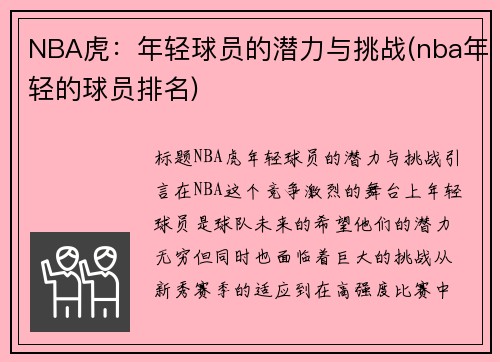 NBA虎：年轻球员的潜力与挑战(nba年轻的球员排名)

标题NBA虎年轻球员的潜力与挑战引言在NBA这个竞争激烈的舞台上年轻球员是球队未来的希望他们的潜力无穷但同时也面临着巨大的挑战从新秀赛季的适应到在高强度比赛中